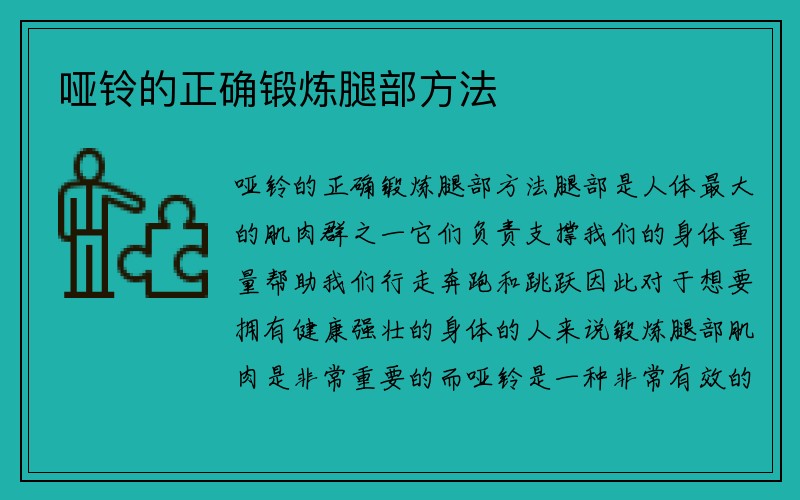 哑铃的正确锻炼腿部方法

哑铃的正确锻炼腿部方法腿部是人体最大的肌肉群之一它们负责支撑我们的身体重量帮助我们行走奔跑和跳跃因此对于想要拥有健康强壮的身体的人来说锻炼腿部肌肉是非常重要的而哑铃是一种非常有效的